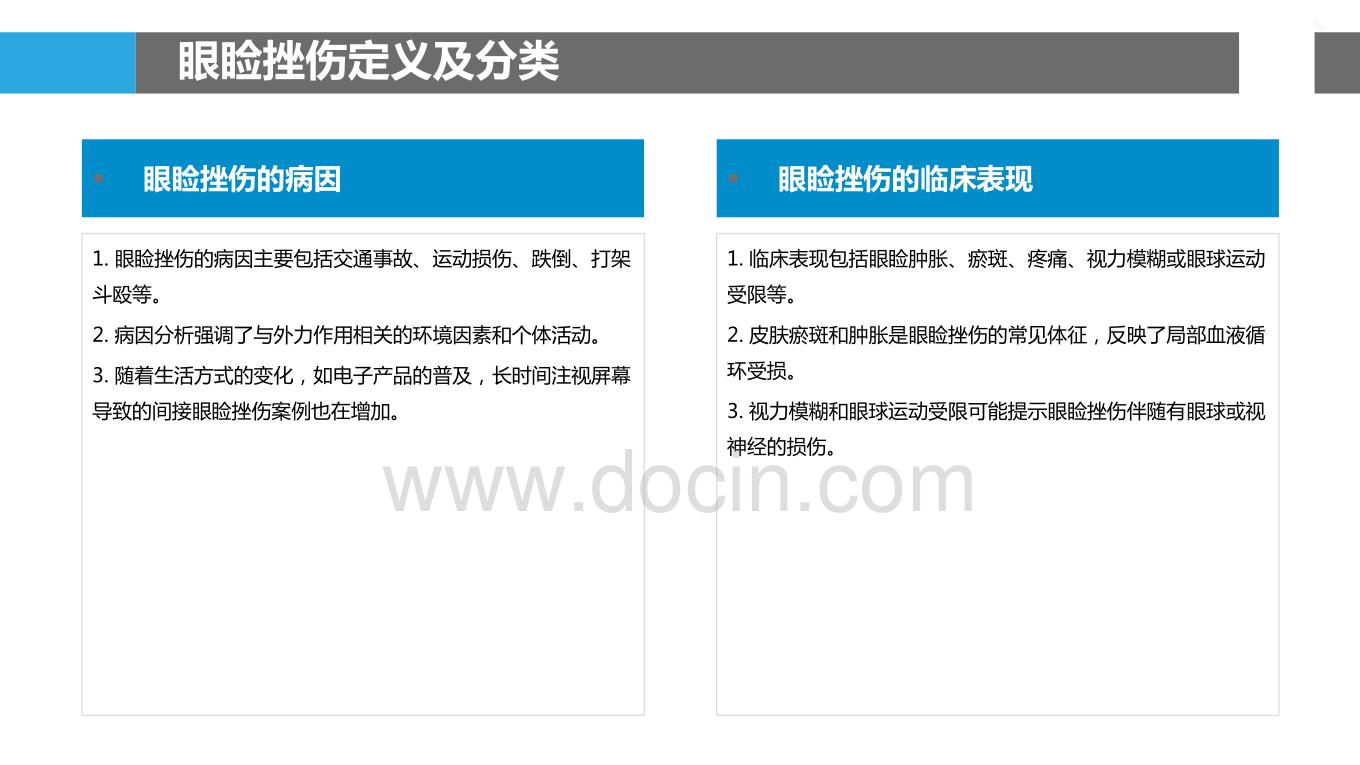 眼睑挫伤定义及分类

眼睑挫伤的病因

1. 眼睑挫伤的病因主要包括交通事故、运动损伤、跌倒、打架斗殴等。

2. 病因分析强调了与外力作用相关的环境因素和个体活动。

3. 随着生活方式的变化，如电子产品的普及，长时间注视屏幕导致的间接眼睑挫伤案例也在增加。

眼睑挫伤的临床表现

1. 临床表现包括眼睑肿胀、瘀斑、疼痛、视力模糊或眼球运动受限等。

2. 皮肤瘀斑和肿胀是眼睑挫伤的常见体征，反映了局部血液循环受损。

3. 视力模糊和眼球运动受限可能提示眼睑挫伤伴随有眼球或视神经的损伤。

www.docin.com